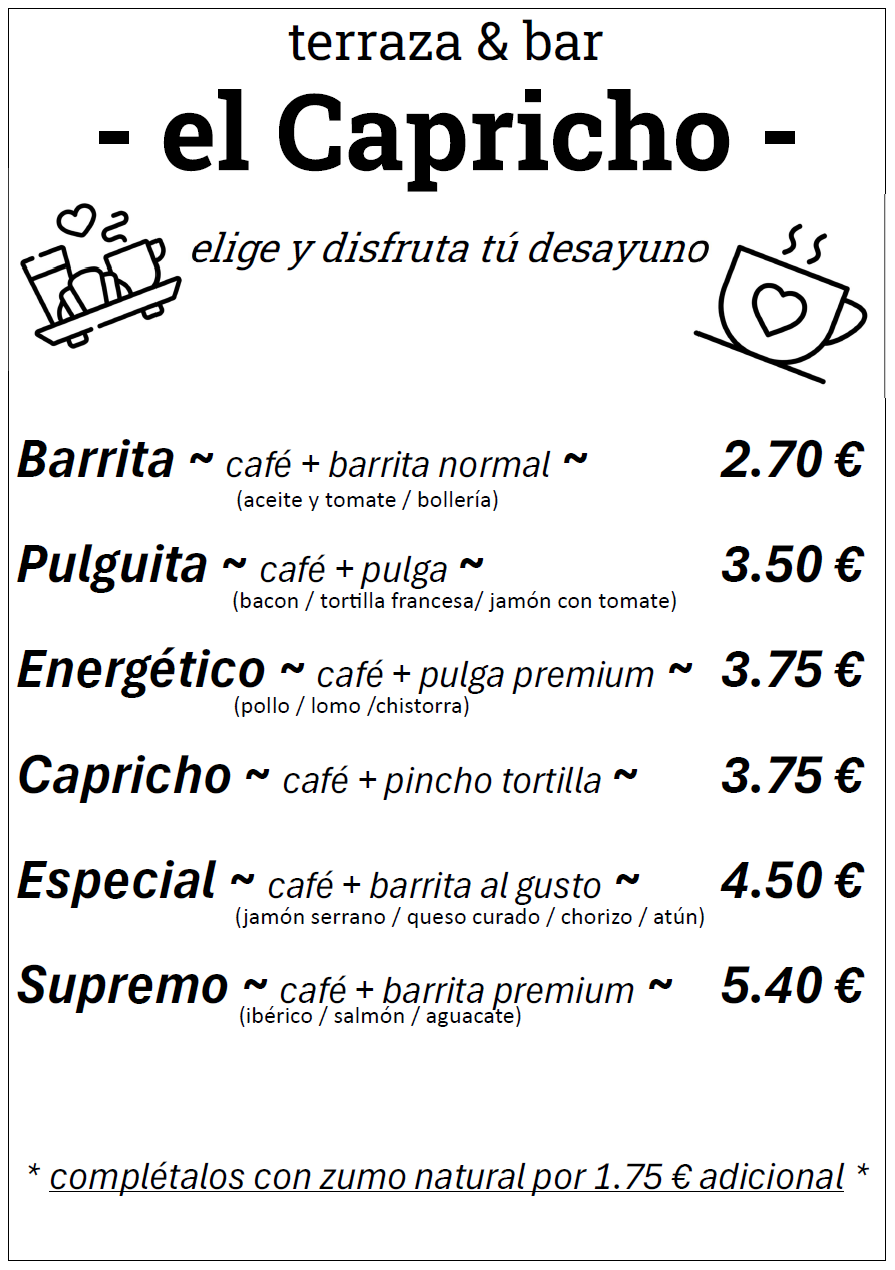 terraza & bar

- el Capricho -

elige y disfruta tú desayuno

Barrita ~ café + barrita normal ~ 2.70 €
(aceite y tomate / bollería)

Pulguita ~ café + pulga ~ 3.50 €
(bacon / tortilla francesa/ jamón con tomate)

Energético ~ café + pulga premium ~ 3.75 €
(pollo / lomo /chistorra)

Capricho ~ café + pincho tortilla ~ 3.75 €

Especial ~ café + barrita al gusto ~ 4.50 €
(jamón serrano / queso curado / chorizo / atún)

Supremo ~ café + barrita premium ~ 5.40 €
(ibérico / salmón / aguacate)

* complétalos con zumo natural por 1.75 € adicional *